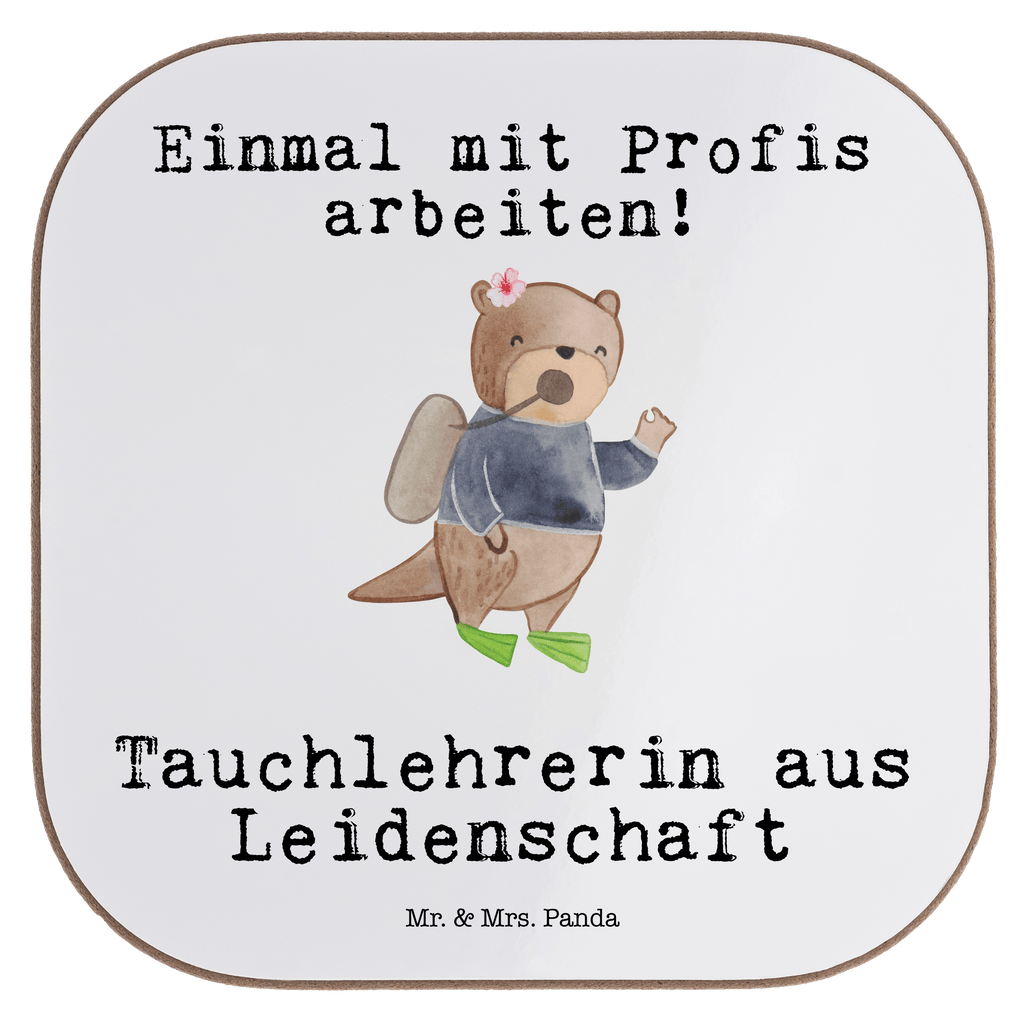 Einmal mit Profis arbeiten!

Tauchlehrerin aus Leidenschaft

Mr. & Mrs. Panda